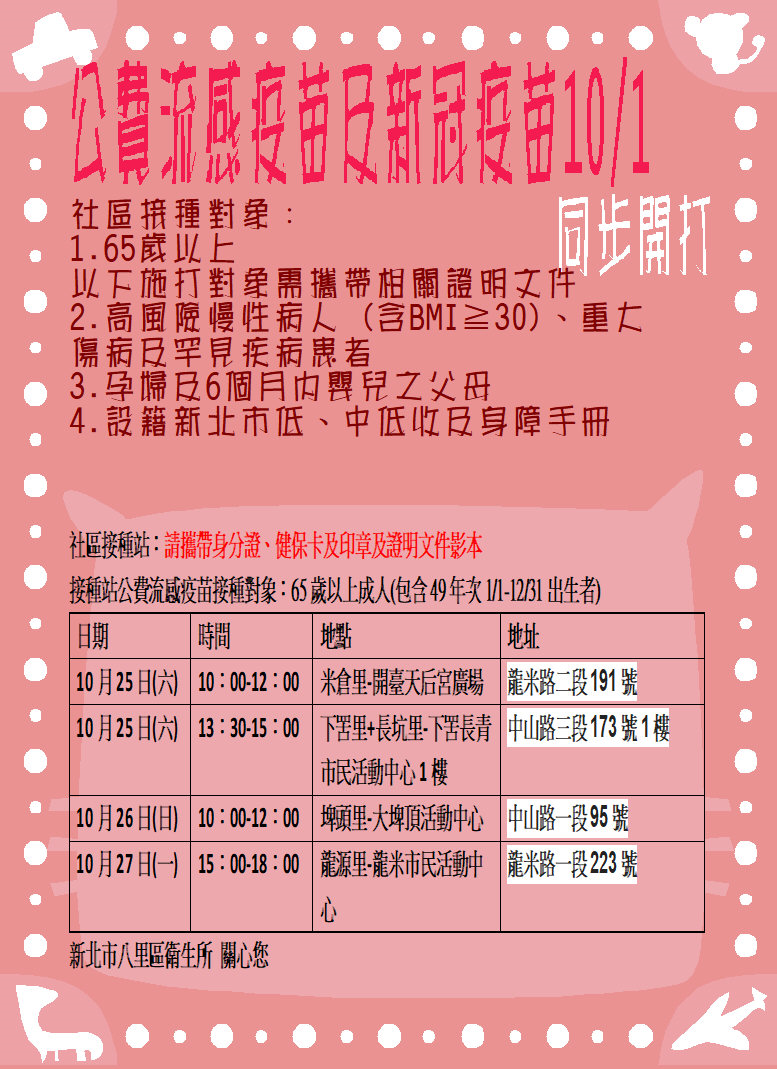 公費流感疫苗及新冠疫苗10/1

同步開打

社區接種對象：
1.65歲以上
以下施打對象需攜帶相關證明文件
2.高風險慢性病人（含BMI≧30）、重大傷病及罕見疾病患者
3.孕婦及6個月內嬰兒之父母
4.設籍新北市低、中低收及身障手冊

社區接種站：請攜帶身分證、健保卡及印章及證明文件影本

接種站公費流感疫苗接種對象：65歲以上成人(包含49年次1/1-12/31出生者)

| 日期 | 時間 | 地點 | 地址 |
|---|---|---|---|
| 10月25日(六) | 10：00-12：00 | 米倉里-開臺天后宮廣場 | 龍米路二段191號 |
| 10月25日(六) | 13：30-15：00 | 下罟里+長坑里-下罟長青市民活動中心1樓 | 中山路三段173號1樓 |
| 10月26日(日) | 10：00-12：00 | 埤頭里-大埤頂活動中心 | 中山路一段95號 |
| 10月27日(一) | 15：00-18：00 | 龍源里-龍米市民活動中心 | 龍米路一段223號 |

新北市八里區衛生所 關心您